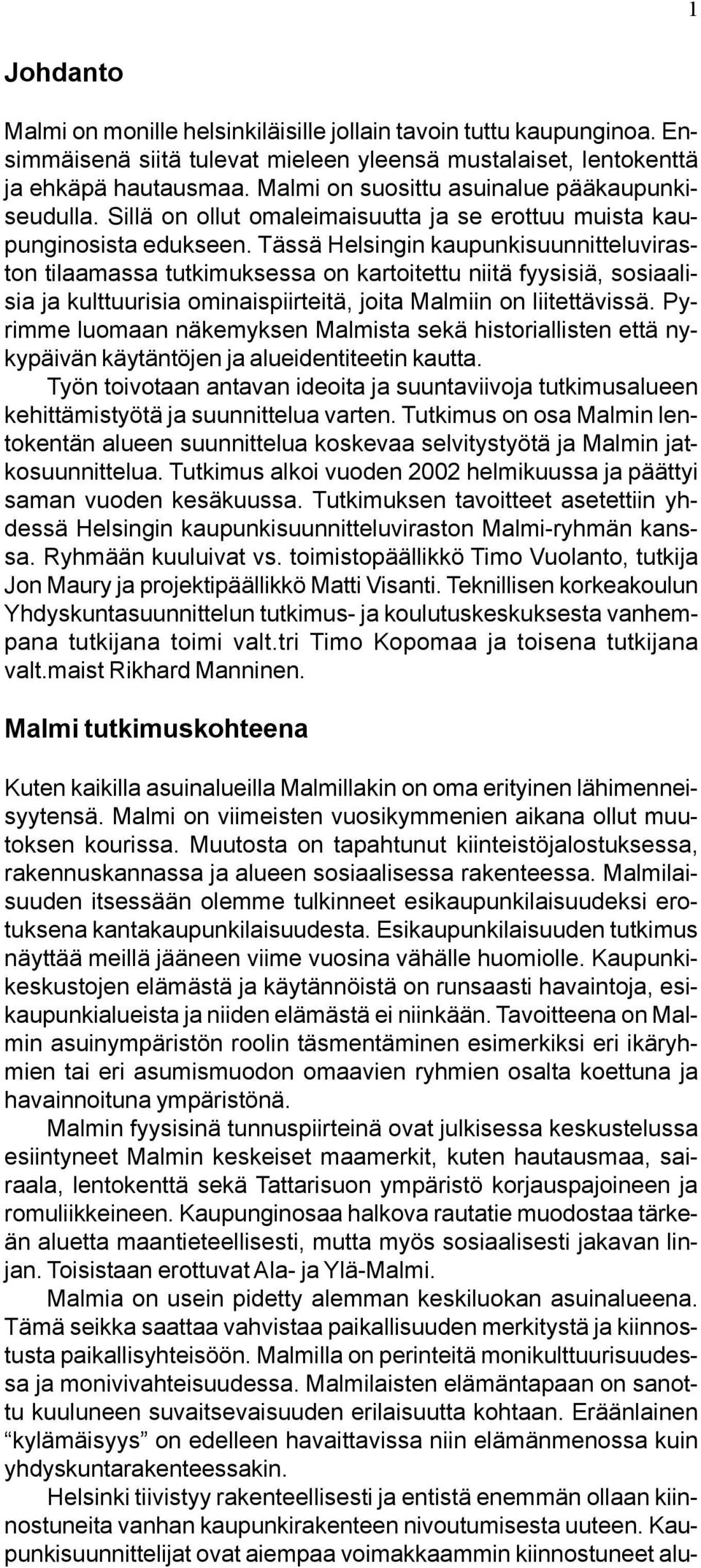 1

Johdanto

Malmi on monille helsinkiläisille jollain tavoin tuttu kaupunginoa. Ensimmäisenä siitä tulevat mieleen yleensä mustalaiset, lentokenttä ja ehkäpä hautausmaa. Malmi on suosittu asuinalue pääkaupunkiseudulla. Sillä on ollut omaleimaisuutta ja se erottuu muista kaupunginosista edukseen. Tässä Helsingin kaupunkisuunnitteluviraston tilaamassa tutkimuksessa on kartoitettu niitä fyysisiä, sosiaalisia ja kulttuurisia ominaispiirteitä, joita Malmiin on liitettävissä. Pyrimme luomaan näkemyksen Malmista sekä historiallisten että nykypäivän käytäntöjen ja alueidentiteetin kautta.

Työn toivotaan antavan ideoita ja suuntaviivoja tutkimusalueen kehittämistyötä ja suunnittelua varten. Tutkimus on osa Malmin lentokentän alueen suunnittelua koskevaa selvitystyötä ja Malmin jatkosuunnittelua. Tutkimus alkoi vuoden 2002 helmikuussa ja päättyi saman vuoden kesäkuussa. Tutkimuksen tavoitteet asetettiin yhdessä Helsingin kaupunkisuunnitteluviraston Malmi-ryhmän kanssa. Ryhmään kuuluivat vs. toimistopäällikkö Timo Vuolanto, tutkija Jon Maury ja projektipäällikkö Matti Visanti. Teknillisen korkeakoulun Yhdyskuntasuunnittelun tutkimus- ja koulutuskeskuksesta vanhempana tutkijana toimi valt.tri Timo Kopomaa ja toisena tutkijana valt.maist Rikhard Manninen.

Malmi tutkimuskohteena

Kuten kaikilla asuinalueilla Malmillakin on oma erityinen lähimenneisyytensä. Malmi on viimeisten vuosikymmenien aikana ollut muutoksen kourissa. Muutosta on tapahtunut kiinteistöjalostuksessa, rakennuskannassa ja alueen sosiaalisessa rakenteessa. Malmilaisuuden itsessään olemme tulkinneet esikaupunkilaisuudeksi erotuksena kantakaupunkilaisuudesta. Esikaupunkilaisuuden tutkimus näyttää meillä jääneen viime vuosina vähälle huomiolle. Kaupunkikeskustojen elämästä ja käytännöistä on runsaasti havaintoja, esikaupunkialueista ja niiden elämästä ei niinkään. Tavoitteena on Malmin asuinympäristön roolin täsmentäminen esimerkiksi eri ikäryhmien tai eri asumismuodon omaavien ryhmien osalta koettuna ja havainnoituna ympäristönä.

Malmin fyysisinä tunnuspiirteinä ovat julkisessa keskustelussa esiintyneet Malmin keskeiset maamerkit, kuten hautausmaa, sairaala, lentokenttä sekä Tattarisuon ympäristö korjauspajoineen ja romuliikkeineen. Kaupunginosaa halkova rautatie muodostaa tärkeän aluetta maantieteellisesti, mutta myös sosiaalisesti jakavan linjan. Toisistaan erottuvat Ala- ja Ylä-Malmi.

Malmia on usein pidetty alemman keskiluokan asuinalueena. Tämä seikka saattaa vahvistaa paikallisuuden merkitystä ja kiinnostusta paikallisyhteisöön. Malmilla on perinteitä monikulttuurisuudessa ja monivivahteisuudessa. Malmilaisten elämäntapaan on sanottu kuuluneen suvaitsevaisuuden erilaisuutta kohtaan. Eräänlainen “kylämäisyys” on edelleen havaittavissa niin elämänmenossa kuin yhdyskuntarakenteessakin.

Helsinki tiivistyy rakenteellisesti ja entistä enemmän ollaan kiinnostuneita vanhan kaupunkirakenteen nivoutumisesta uuteen. Kaupunkisuunnittelijat ovat aiempaa voimakkaammin kiinnostuneet alu-